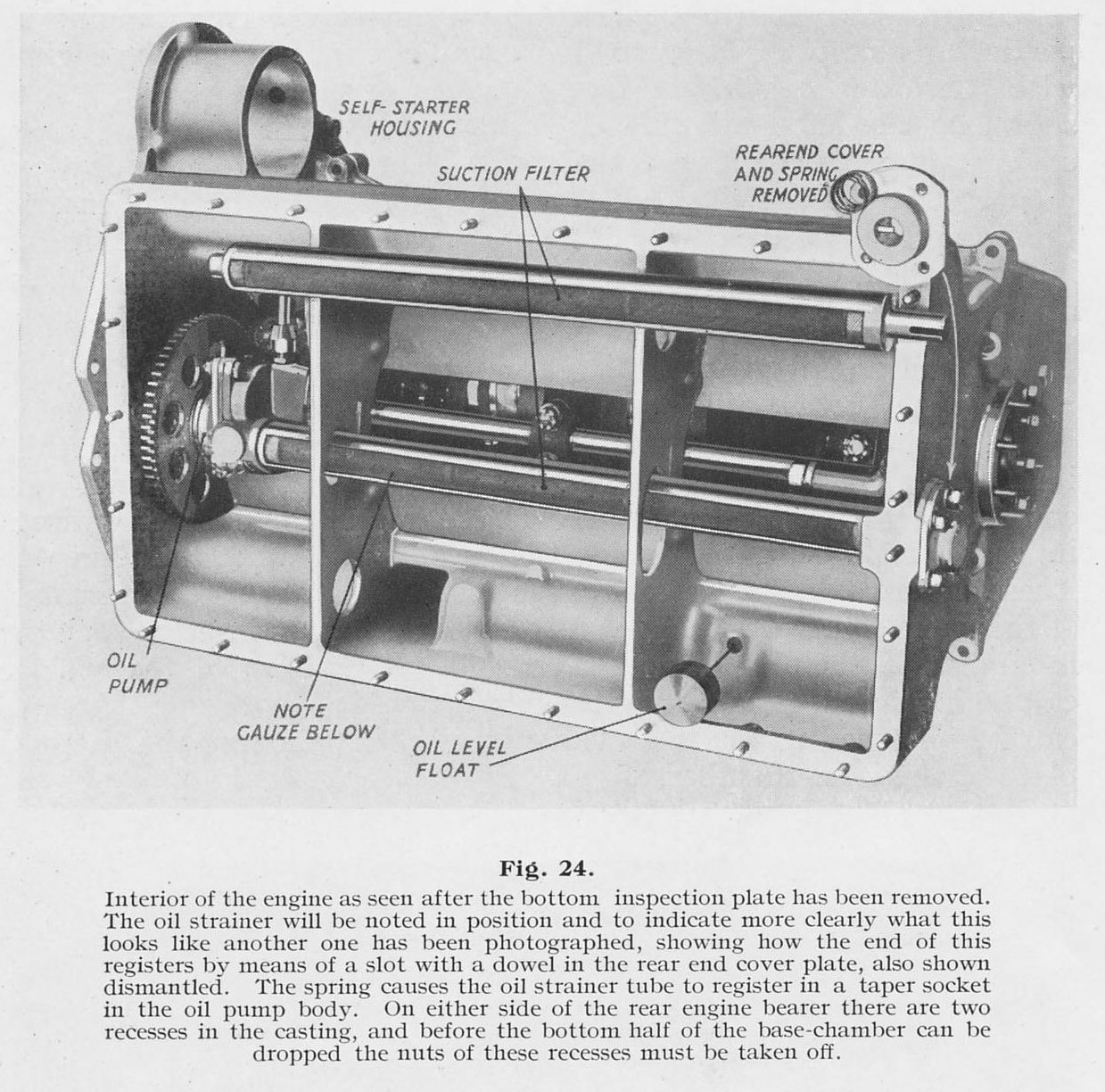 SELF-STARTER HOUSING

SUCTION FILTER

REAREND COVER AND SPRING REMOVED

OIL PUMP

NOTE GAUZE BELOW

OIL LEVEL FLOAT

Fig. 24.

Interior of the engine as seen after the bottom inspection plate has been removed. The oil strainer will be noted in position and to indicate more clearly what this looks like another one has been photographed, showing how the end of this registers by means of a slot with a dowel in the rear end cover plate, also shown dismantled. The spring causes the oil strainer tube to register in a taper socket in the oil pump body. On either side of the rear engine bearer there are two recesses in the casting, and before the bottom half of the base-chamber can be dropped the nuts of these recesses must be taken off.